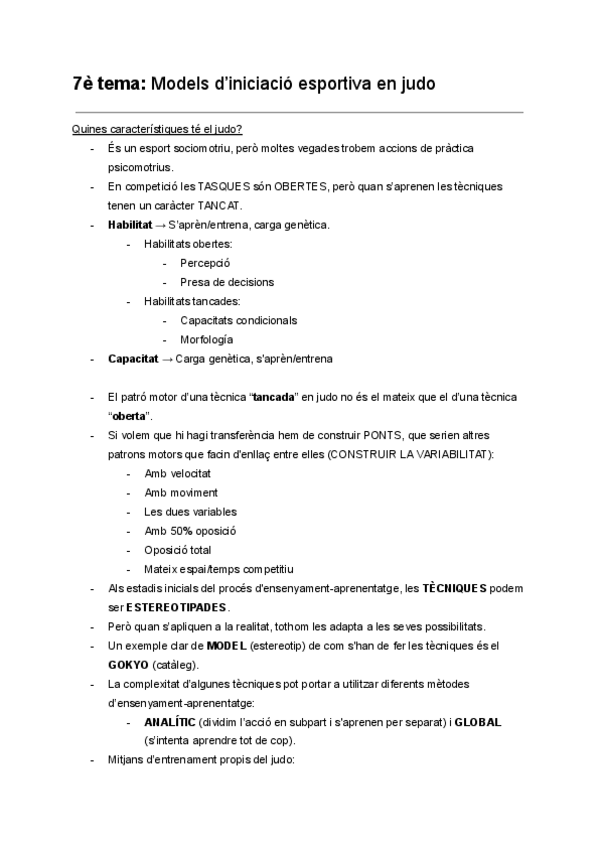 7è tema: Models d'iniciació esportiva en judo

Quines característiques té el judo?

- És un esport sociomotriu, però moltes vegades trobem accions de pràctica psicomotrius.
- En competició les TASQUES són OBERTES, però quan s'aprenen les tècniques tenen un caràcter TANCAT.
- Habilitat → S'aprèn/entrena, carga genètica.
  - Habilitats obertes:
    - Percepció
    - Presa de decisions
  - Habilitats tancades:
    - Capacitats condicionals
    - Morfología
- Capacitat → Carga genètica, s'aprèn/entrena

- El patró motor d'una tècnica "tancada" en judo no és el mateix que el d'una tècnica "oberta".
- Si volem que hi hagi transferència hem de construir PONTS, que serien altres patrons motors que facin d'enllaç entre elles (CONSTRUIR LA VARIABILITAT):
  - Amb velocitat
  - Amb moviment
  - Les dues variables
  - Amb 50% oposició
  - Oposició total
  - Mateix espai/temps competitiu
- Als estadis inicials del procés d'ensenyament-aprenentatge, les TÈCNIQUES podem ser ESTEREOTIPADES.
- Però quan s'apliquen a la realitat, tothom les adapta a les seves possibilitats.
- Un exemple clar de MODEL (estereotip) de com s'han de fer les tècniques és el GOKYO (catàleg).
- La complexitat d'algunes tècniques pot portar a utilitzar diferents mètodes d'ensenyament-aprenentatge:
  - ANALÍTIC (dividim l'acció en subpart i s'aprenen per separat) i GLOBAL (s'intenta aprendre tot de cop).
- Mitjans d'entrenament propis del judo: